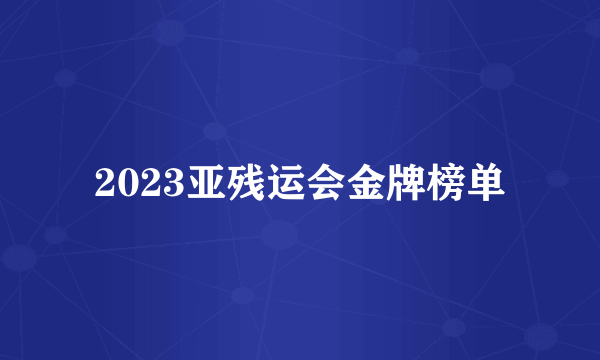 2023亚残运会金牌榜单